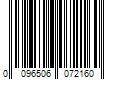 0 096506 072160